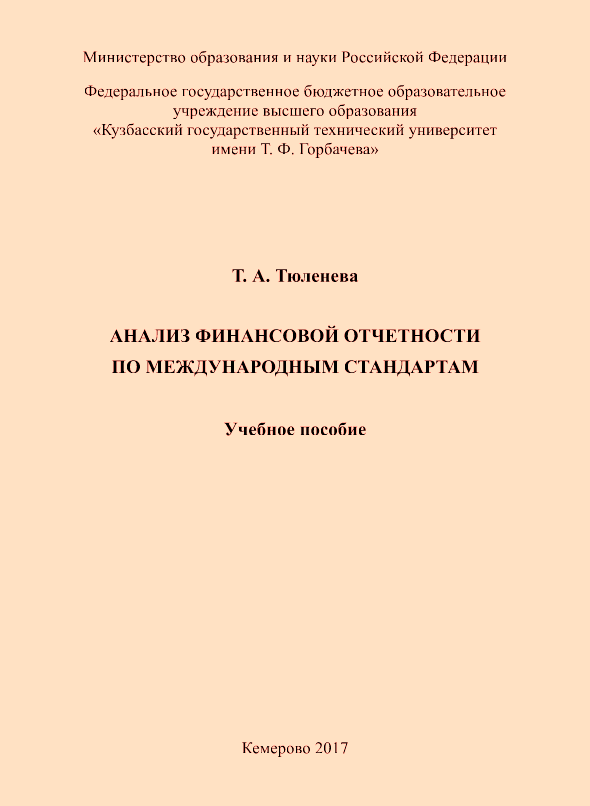 Министерство образования и науки Российской Федерации

Федеральное государственное бюджетное образовательное учреждение высшего образования «Кузбасский государственный технический университет имени Т. Ф. Горбачева»

Т. А. Тюленева

АНАЛИЗ ФИНАНСОВОЙ ОТЧЕТНОСТИ ПО МЕЖДУНАРОДНЫМ СТАНДАРТАМ

Учебное пособие

Кемерово 2017